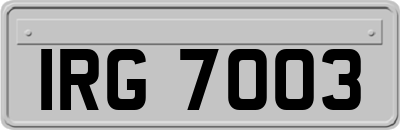 IRG 7003